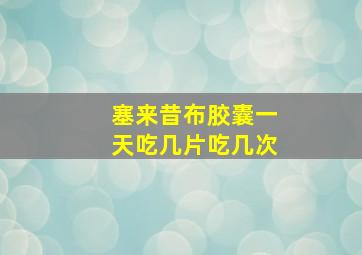 塞来昔布胶囊一天吃几片吃几次